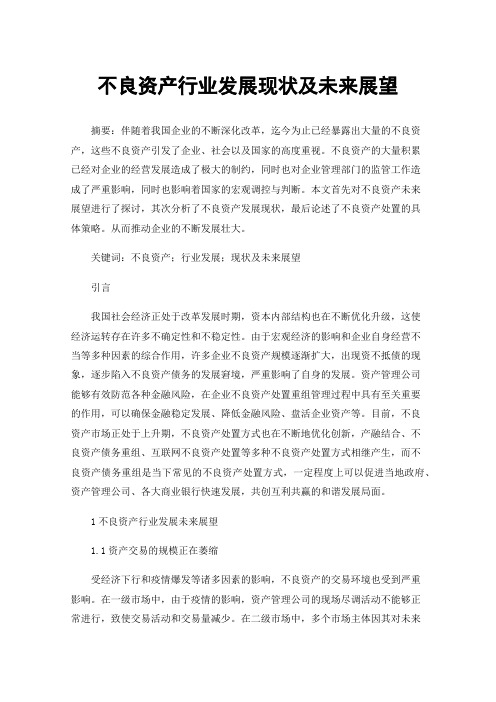 不良资产行业发展现状及未来展望

摘要：伴随着我国企业的不断深化改革，迄今为止已经暴露出大量的不良资产，这些不良资产引发了企业、社会以及国家的高度重视。不良资产的大量积累已经对企业的经营发展造成了极大的制约，同时也对企业管理部门的监管工作造成了严重影响，同时也影响着国家的宏观调控与判断。本文首先对不良资产未来展望进行了探讨，其次分析了不良资产发展现状，最后论述了不良资产处置的具体策略。从而推动企业的不断发展壮大。

关键词：不良资产；行业发展；现状及未来展望

引言

我国社会经济正处于改革发展时期，资本内部结构也在不断优化升级，这使经济运转存在许多不确定性和不稳定性。由于宏观经济的影响和企业自身经营不当等多种因素的综合作用，许多企业不良资产规模逐渐扩大，出现资不抵债的现象，逐步陷入不良资产债务的发展窘境，严重影响了自身的发展。资产管理公司能够有效防范各种金融风险，在企业不良资产处置重组管理过程中具有至关重要的作用，可以确保金融稳定发展、降低金融风险、盘活企业资产等。目前，不良资产市场正处于上升期，不良资产处置方式也在不断地优化创新，产融结合、不良资产债务重组、互联网不良资产处置等多种不良资产处置方式相继产生，而不良资产债务重组是当下常见的不良资产处置方式，一定程度上可以促进当地政府、资产管理公司、各大商业银行快速发展，共创互利共赢的和谐发展局面。

1 不良资产行业发展未来展望

1.1 资产交易的规模正在萎缩

受经济下行和疫情爆发等诸多因素的影响，不良资产的交易环境也受到严重影响。在一级市场中，由于疫情的影响，资产管理公司的现场尽调活动不能够正常进行，致使交易活动和交易量减少。在二级市场中，多个市场主体因其对未来